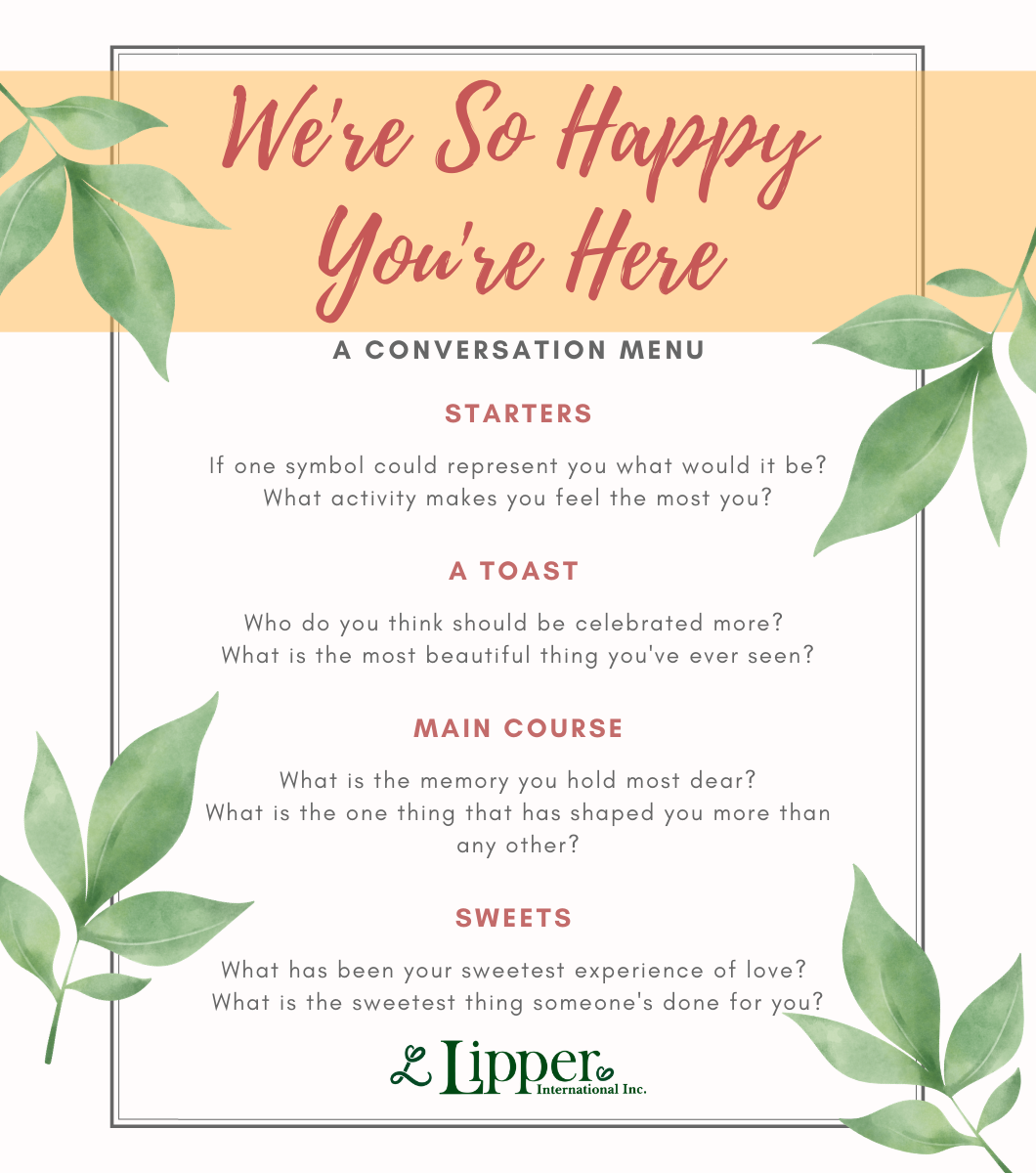 We're So Happy You're Here

A CONVERSATION MENU

STARTERS

If one symbol could represent you what would it be?
What activity makes you feel the most you?

A TOAST

Who do you think should be celebrated more?
What is the most beautiful thing you've ever seen?

MAIN COURSE

What is the memory you hold most dear?
What is the one thing that has shaped you more than any other?

SWEETS

What has been your sweetest experience of love?
What is the sweetest thing someone's done for you?

Lipper International Inc.